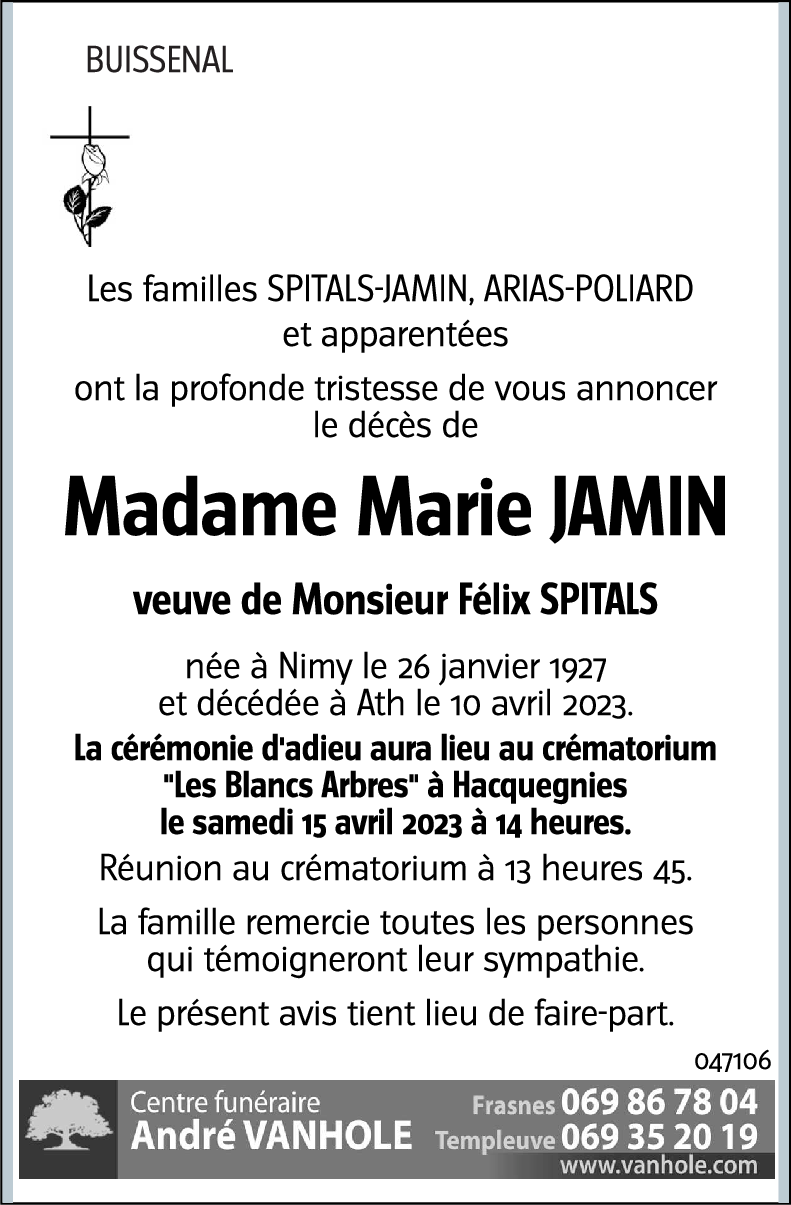 BUISSENAL

Les familles SPITALS-JAMIN, ARIAS-POLIARD et apparentées

ont la profonde tristesse de vous annoncer le décès de

Madame Marie JAMIN

veuve de Monsieur Félix SPITALS

née à Nimy le 26 janvier 1927 et décédée à Ath le 10 avril 2023.

La cérémonie d'adieu aura lieu au crématorium "Les Blancs Arbres" à Hacquegnies le samedi 15 avril 2023 à 14 heures.

Réunion au crématorium à 13 heures 45.

La famille remercie toutes les personnes qui témoigneront leur sympathie.

Le présent avis tient lieu de faire-part.

047106

Centre funéraire
André VANHOLE

Frasnes 069 86 78 04
Templeuve 069 35 20 19
www.vanhole.com